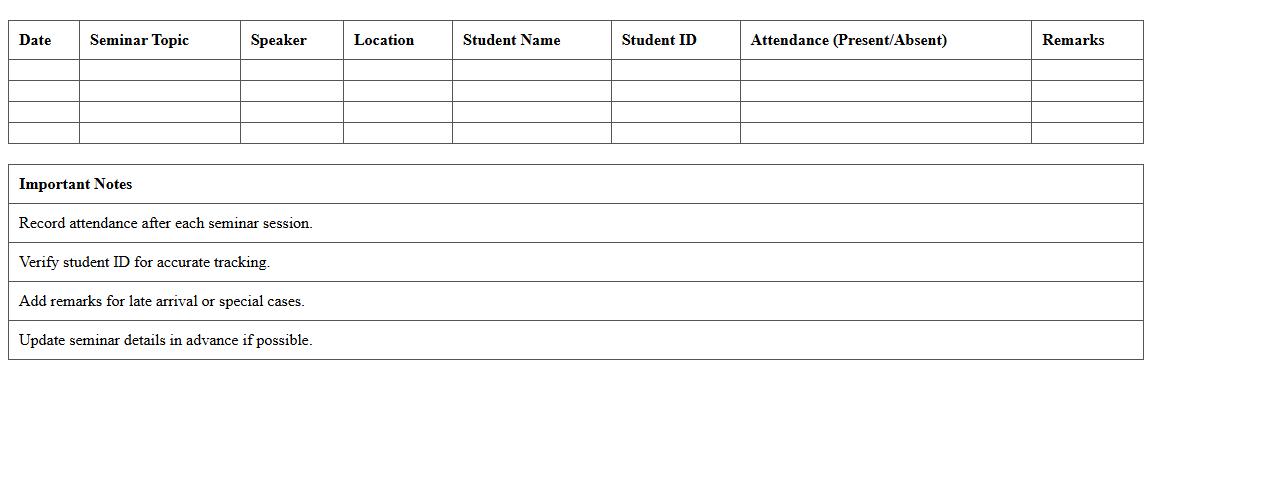 | Date | Seminar Topic | Speaker | Location | Student Name | Student ID | Attendance (Present/Absent) | Remarks |
|---|---|---|---|---|---|---|---|
| | | | | | | | |
| | | | | | | | |
| | | | | | | | |
| | | | | | | | |

| Important Notes |
|---|
| Record attendance after each seminar session. |
| Verify student ID for accurate tracking. |
| Add remarks for late arrival or special cases. |
| Update seminar details in advance if possible. |